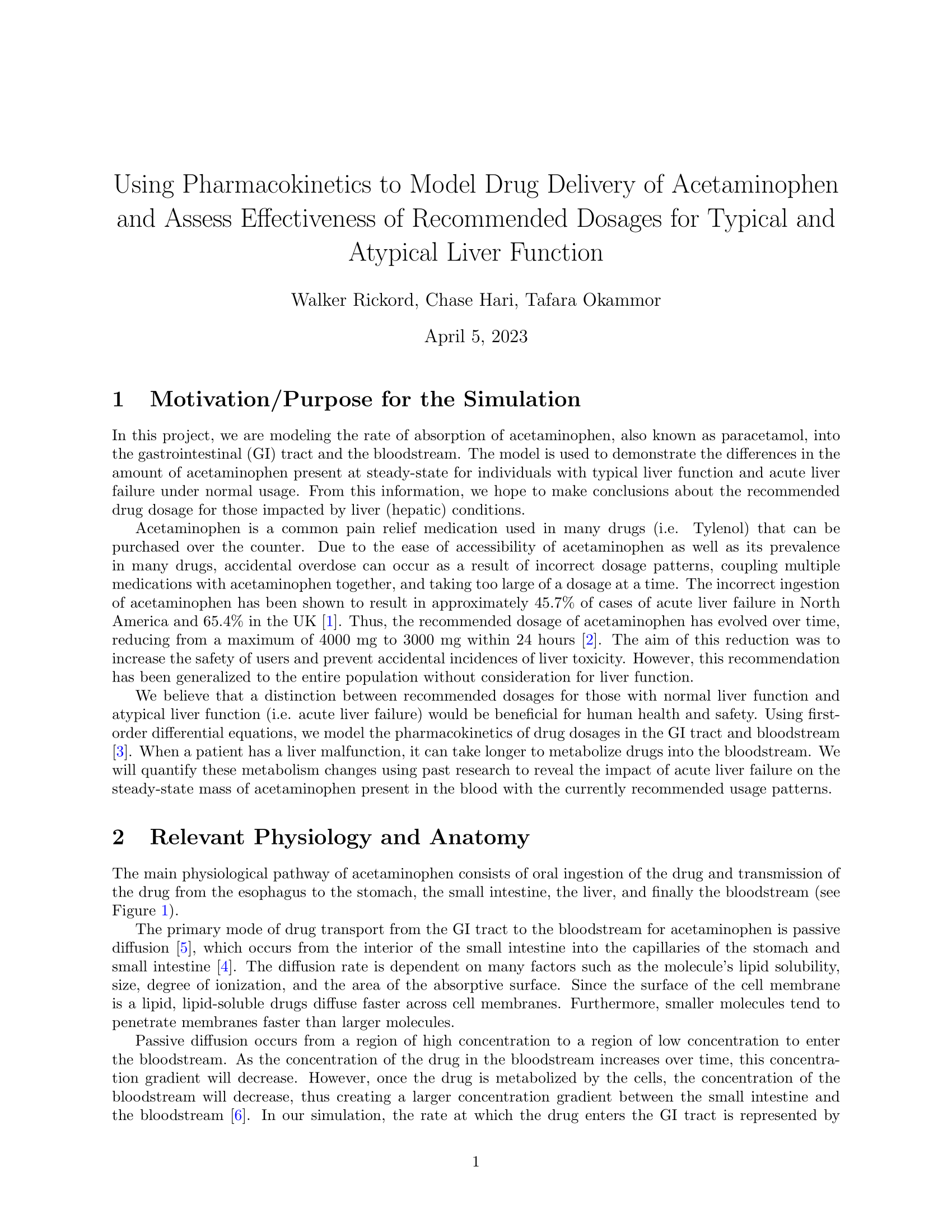 Using Pharmacokinetics to Model Drug Delivery of Acetaminophen and Assess Effectiveness of Recommended Dosages for Typical and Atypical Liver Function

Walker Rickord, Chase Hari, Tafara Okammor

April 5, 2023

1 Motivation/Purpose for the Simulation

In this project, we are modeling the rate of absorption of acetaminophen, also known as paracetamol, into the gastrointestinal (GI) tract and the bloodstream. The model is used to demonstrate the differences in the amount of acetaminophen present at steady-state for individuals with typical liver function and acute liver failure under normal usage. From this information, we hope to make conclusions about the recommended drug dosage for those impacted by liver (hepatic) conditions.

Acetaminophen is a common pain relief medication used in many drugs (i.e. Tylenol) that can be purchased over the counter. Due to the ease of accessibility of acetaminophen as well as its prevalence in many drugs, accidental overdose can occur as a result of incorrect dosage patterns, coupling multiple medications with acetaminophen together, and taking too large of a dosage at a time. The incorrect ingestion of acetaminophen has been shown to result in approximately 45.7% of cases of acute liver failure in North America and 65.4% in the UK [1]. Thus, the recommended dosage of acetaminophen has evolved over time, reducing from a maximum of 4000 mg to 3000 mg within 24 hours [2]. The aim of this reduction was to increase the safety of users and prevent accidental incidences of liver toxicity. However, this recommendation has been generalized to the entire population without consideration for liver function.

We believe that a distinction between recommended dosages for those with normal liver function and atypical liver function (i.e. acute liver failure) would be beneficial for human health and safety. Using first-order differential equations, we model the pharmacokinetics of drug dosages in the GI tract and bloodstream [3]. When a patient has a liver malfunction, it can take longer to metabolize drugs into the bloodstream. We will quantify these metabolism changes using past research to reveal the impact of acute liver failure on the steady-state mass of acetaminophen present in the blood with the currently recommended usage patterns.

2 Relevant Physiology and Anatomy

The main physiological pathway of acetaminophen consists of oral ingestion of the drug and transmission of the drug from the esophagus to the stomach, the small intestine, the liver, and finally the bloodstream (see Figure 1).

The primary mode of drug transport from the GI tract to the bloodstream for acetaminophen is passive diffusion [5], which occurs from the interior of the small intestine into the capillaries of the stomach and small intestine [4]. The diffusion rate is dependent on many factors such as the molecule's lipid solubility, size, degree of ionization, and the area of the absorptive surface. Since the surface of the cell membrane is a lipid, lipid-soluble drugs diffuse faster across cell membranes. Furthermore, smaller molecules tend to penetrate membranes faster than larger molecules.

Passive diffusion occurs from a region of high concentration to a region of low concentration to enter the bloodstream. As the concentration of the drug in the bloodstream increases over time, this concentration gradient will decrease. However, once the drug is metabolized by the cells, the concentration of the bloodstream will decrease, thus creating a larger concentration gradient between the small intestine and the bloodstream [6]. In our simulation, the rate at which the drug enters the GI tract is represented by

1